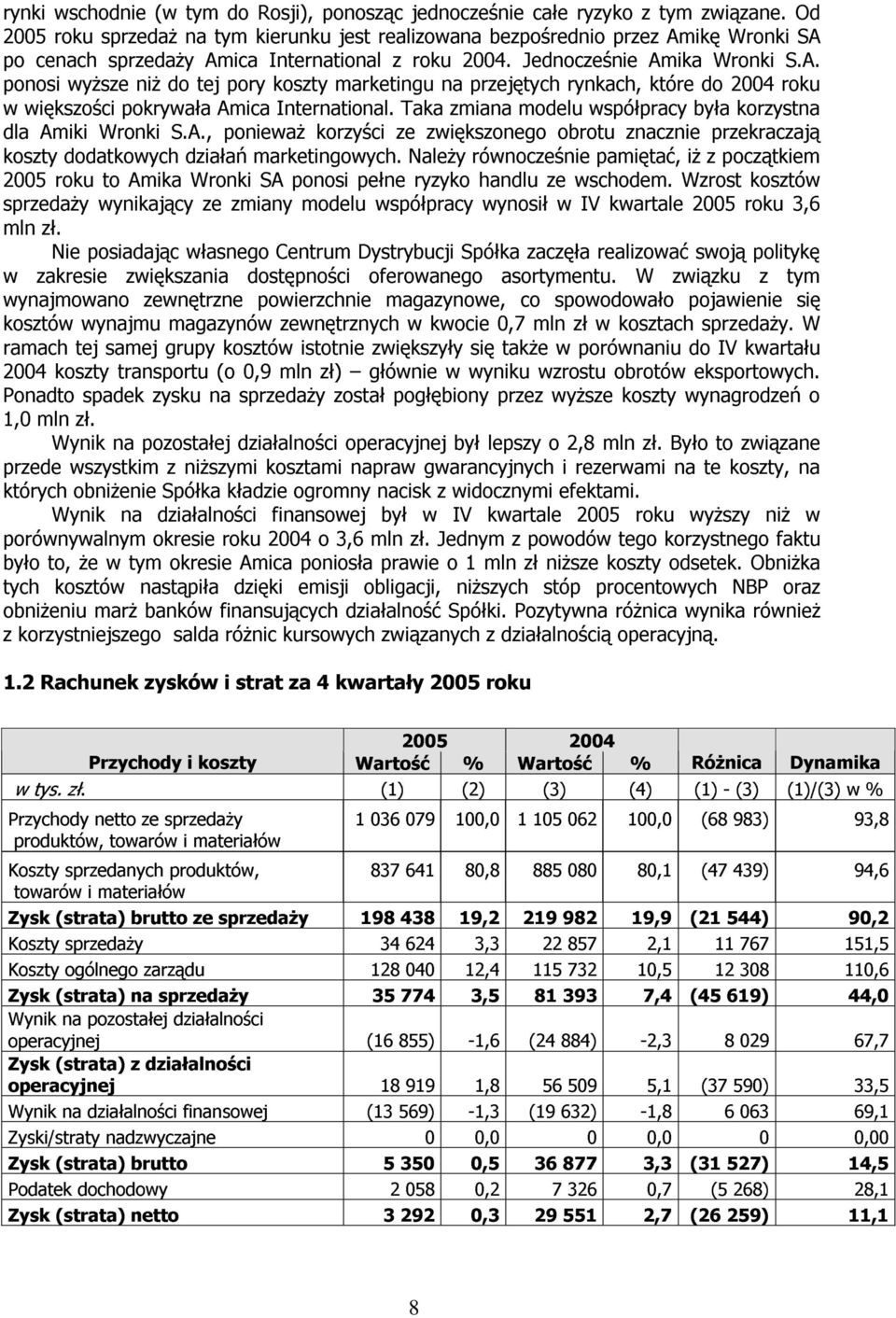 rynki wschodnie (w tym do Rosji), ponosząc jednocześnie całe ryzyko z tym związane. Od 2005 roku sprzedaż na tym kierunku jest realizowana bezpośrednio przez Amikę Wronki SA po cenach sprzedaży Amica International z roku 2004. Jednocześnie Amika Wronki S.A. ponosi wyższe niż do tej pory koszty marketingu na przejętych rynkach, które do 2004 roku w większości pokrywała Amica International. Taka zmiana modelu współpracy była korzystna dla Amiki Wronki S.A., ponieważ korzyści ze zwiększonego obrotu znacznie przekraczają koszty dodatkowych działań marketingowych. Należy równocześnie pamiętać, iż z początkiem 2005 roku to Amika Wronki SA ponosi pełne ryzyko handlu ze wschodem. Wzrost kosztów sprzedaży wynikający ze zmiany modelu współpracy wynosił w IV kwartale 2005 roku 3,6 mln zł.

Nie posiadając własnego Centrum Dystrybucji Spółka zaczęła realizować swoją politykę w zakresie zwiększania dostępności oferowanego asortymentu. W związku z tym wynajmowano zewnętrzne powierzchnie magazynowe, co spowodowało pojawienie się kosztów wynajmu magazynów zewnętrznych w kwocie 0,7 mln zł w kosztach sprzedaży. W ramach tej samej grupy kosztów istotnie zwiększyły się także w porównaniu do IV kwartału 2004 koszty transportu (o 0,9 mln zł) – głównie w wyniku wzrostu obrotów eksportowych. Ponadto spadek zysku na sprzedaży został pogłębiony przez wyższe koszty wynagrodzeń o 1,0 mln zł.

Wynik na pozostałej działalności operacyjnej był lepszy o 2,8 mln zł. Było to związane przede wszystkim z niższymi kosztami napraw gwarancyjnych i rezerwami na te koszty, na których obniżenie Spółka kładzie ogromny nacisk z widocznymi efektami.

Wynik na działalności finansowej był w IV kwartale 2005 roku wyższy niż w porównywalnym okresie roku 2004 o 3,6 mln zł. Jednym z powodów tego korzystnego faktu było to, że w tym okresie Amica poniosła prawie o 1 mln zł niższe koszty odsetek. Obniżka tych kosztów nastąpiła dzięki emisji obligacji, niższych stóp procentowych NBP oraz obniżeniu marż banków finansujących działalność Spółki. Pozytywna różnica wynika również z korzystniejszego salda różnic kursowych związanych z działalnością operacyjną.

1.2 Rachunek zysków i strat za 4 kwartały 2005 roku

| Przychody i koszty | 2005 Wartość | % | 2004 Wartość | % | Różnica | Dynamika |
|---|---|---|---|---|---|---|
| w tys. zł. | (1) | (2) | (3) | (4) | (1) - (3) | (1)/(3) w % |
| Przychody netto ze sprzedaży produktów, towarów i materiałów | 1 036 079 | 100,0 | 1 105 062 | 100,0 | (68 983) | 93,8 |
| Koszty sprzedanych produktów, towarów i materiałów | 837 641 | 80,8 | 885 080 | 80,1 | (47 439) | 94,6 |
| Zysk (strata) brutto ze sprzedaży | 198 438 | 19,2 | 219 982 | 19,9 | (21 544) | 90,2 |
| Koszty sprzedaży | 34 624 | 3,3 | 22 857 | 2,1 | 11 767 | 151,5 |
| Koszty ogólnego zarządu | 128 040 | 12,4 | 115 732 | 10,5 | 12 308 | 110,6 |
| Zysk (strata) na sprzedaży | 35 774 | 3,5 | 81 393 | 7,4 | (45 619) | 44,0 |
| Wynik na pozostałej działalności operacyjnej | (16 855) | -1,6 | (24 884) | -2,3 | 8 029 | 67,7 |
| Zysk (strata) z działalności operacyjnej | 18 919 | 1,8 | 56 509 | 5,1 | (37 590) | 33,5 |
| Wynik na działalności finansowej | (13 569) | -1,3 | (19 632) | -1,8 | 6 063 | 69,1 |
| Zyski/straty nadzwyczajne | 0 | 0,0 | 0 | 0,0 | 0 | 0,00 |
| Zysk (strata) brutto | 5 350 | 0,5 | 36 877 | 3,3 | (31 527) | 14,5 |
| Podatek dochodowy | 2 058 | 0,2 | 7 326 | 0,7 | (5 268) | 28,1 |
| Zysk (strata) netto | 3 292 | 0,3 | 29 551 | 2,7 | (26 259) | 11,1 |

8